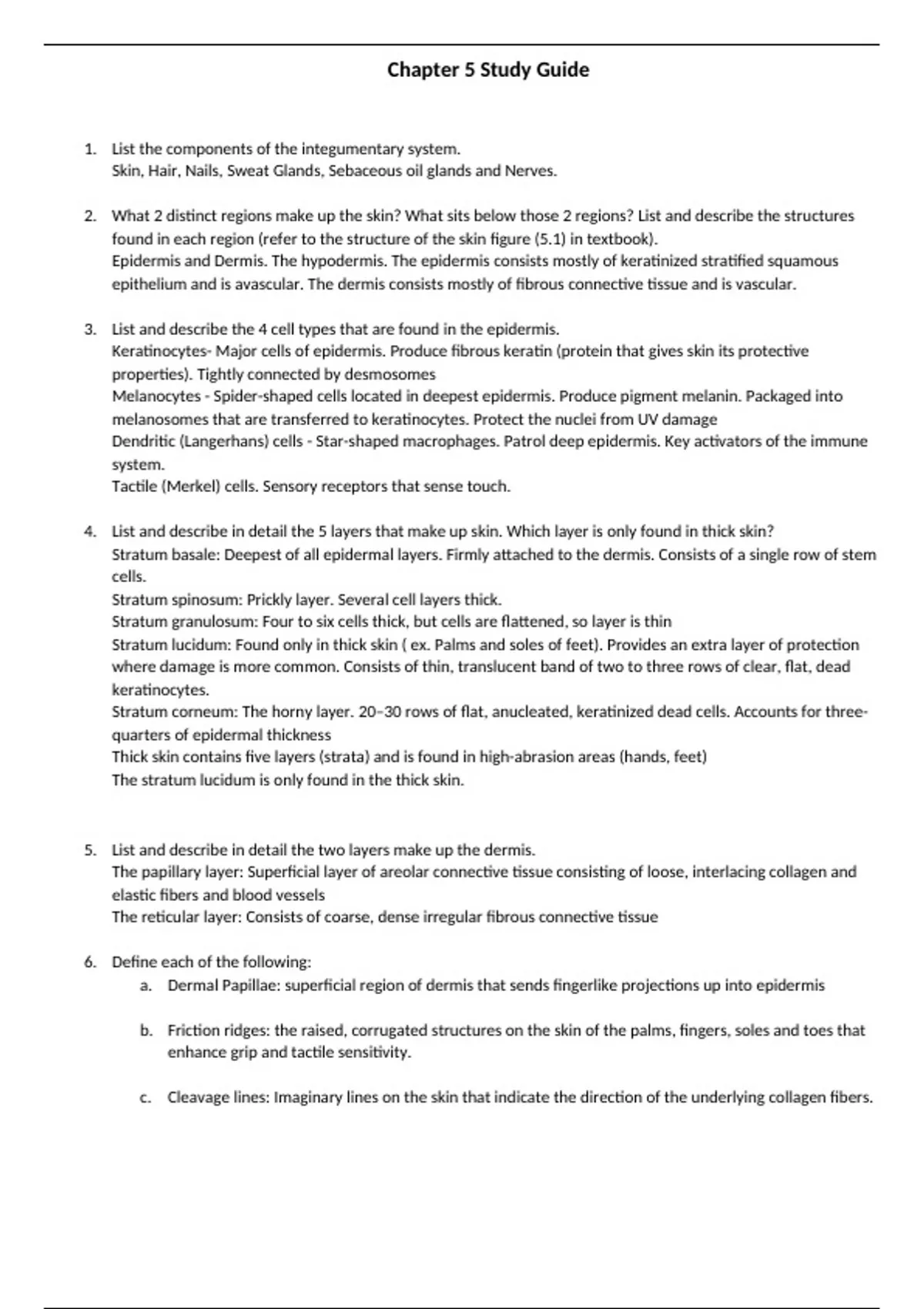 Chapter 5 Study Guide

1. List the components of the integumentary system.
Skin, Hair, Nails, Sweat Glands, Sebaceous oil glands and Nerves.

2. What 2 distinct regions make up the skin? What sits below those 2 regions? List and describe the structures found in each region (refer to the structure of the skin figure (5.1) in textbook).
Epidermis and Dermis. The hypodermis. The epidermis consists mostly of keratinized stratified squamous epithelium and is avascular. The dermis consists mostly of fibrous connective tissue and is vascular.

3. List and describe the 4 cell types that are found in the epidermis.
Keratinocytes- Major cells of epidermis. Produce fibrous keratin (protein that gives skin its protective properties). Tightly connected by desmosomes
Melanocytes - Spider-shaped cells located in deepest epidermis. Produce pigment melanin. Packaged into melanosomes that are transferred to keratinocytes. Protect the nuclei from UV damage
Dendritic (Langerhans) cells - Star-shaped macrophages. Patrol deep epidermis. Key activators of the immune system.
Tactile (Merkel) cells. Sensory receptors that sense touch.

4. List and describe in detail the 5 layers that make up skin. Which layer is only found in thick skin?
Stratum basale: Deepest of all epidermal layers. Firmly attached to the dermis. Consists of a single row of stem cells.
Stratum spinosum: Prickly layer. Several cell layers thick.
Stratum granulosum: Four to six cells thick, but cells are flattened, so layer is thin
Stratum lucidum: Found only in thick skin ( ex. Palms and soles of feet). Provides an extra layer of protection where damage is more common. Consists of thin, translucent band of two to three rows of clear, flat, dead keratinocytes.
Stratum corneum: The horny layer. 20–30 rows of flat, anucleated, keratinized dead cells. Accounts for three-quarters of epidermal thickness
Thick skin contains five layers (strata) and is found in high-abrasion areas (hands, feet)
The stratum lucidum is only found in the thick skin.

5. List and describe in detail the two layers make up the dermis.
The papillary layer: Superficial layer of areolar connective tissue consisting of loose, interlacing collagen and elastic fibers and blood vessels
The reticular layer: Consists of coarse, dense irregular fibrous connective tissue

6. Define each of the following:
a. Dermal Papillae: superficial region of dermis that sends fingerlike projections up into epidermis

b. Friction ridges: the raised, corrugated structures on the skin of the palms, fingers, soles and toes that enhance grip and tactile sensitivity.

c. Cleavage lines: Imaginary lines on the skin that indicate the direction of the underlying collagen fibers.